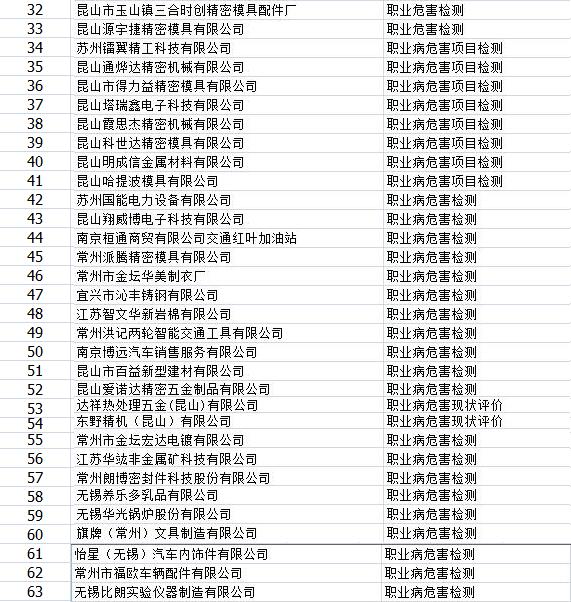 | 32 | 昆山市玉山镇三合时创精密模具配件厂 | 职业危害检测 |
|---|---|---|
| 33 | 昆山源宇捷精密模具有限公司 | 职业危害检测 |
| 34 | 苏州镭翼精工科技有限公司 | 职业病危害项目检测 |
| 35 | 昆山通烨达精密机械有限公司 | 职业病危害项目检测 |
| 36 | 昆山市得力益精密模具有限公司 | 职业病危害项目检测 |
| 37 | 昆山塔瑞鑫电子科技有限公司 | 职业病危害项目检测 |
| 38 | 昆山霞思杰精密机械有限公司 | 职业病危害项目检测 |
| 39 | 昆山科世达精密模具有限公司 | 职业病危害项目检测 |
| 40 | 昆山明成信金属材料有限公司 | 职业病危害项目检测 |
| 41 | 昆山哈提波模具有限公司 | 职业病危害项目检测 |
| 42 | 苏州国能电力设备有限公司 | 职业病危害检测 |
| 43 | 昆山翔威博电子科技有限公司 | 职业病危害检测 |
| 44 | 南京桓通商贸有限公司交通红叶加油站 | 职业病危害检测 |
| 45 | 常州派腾精密模具有限公司 | 职业病危害检测 |
| 46 | 常州市金坛华美制衣厂 | 职业病危害检测 |
| 47 | 宜兴市沁丰铸钢有限公司 | 职业病危害检测 |
| 48 | 江苏智文华新岩棉有限公司 | 职业病危害检测 |
| 49 | 常州洪记两轮智能交通工具有限公司 | 职业病危害检测 |
| 50 | 南京博远汽车销售服务有限公司 | 职业病危害检测 |
| 51 | 昆山市百益新型建材有限公司 | 职业病危害检测 |
| 52 | 昆山爱诺达精密五金制品有限公司 | 职业病危害检测 |
| 53 | 达祥热处理五金(昆山)有限公司 | 职业病危害现状评价 |
| 54 | 东野精机（昆山）有限公司 | 职业病危害现状评价 |
| 55 | 常州市金坛宏达电镀有限公司 | 职业病危害检测 |
| 56 | 江苏华竑非金属矿科技有限公司 | 职业病危害检测 |
| 57 | 常州朗博密封件科技股份有限公司 | 职业病危害检测 |
| 58 | 无锡养乐多乳品有限公司 | 职业病危害检测 |
| 59 | 无锡华光锅炉股份有限公司 | 职业病危害检测 |
| 60 | 旗牌（常州）文具制造有限公司 | 职业病危害检测 |
| 61 | 怡星（无锡）汽车内饰件有限公司 | 职业病危害检测 |
| 62 | 常州市福欧车辆配件有限公司 | 职业病危害检测 |
| 63 | 无锡比朗实验仪器制造有限公司 | 职业病危害检测 |